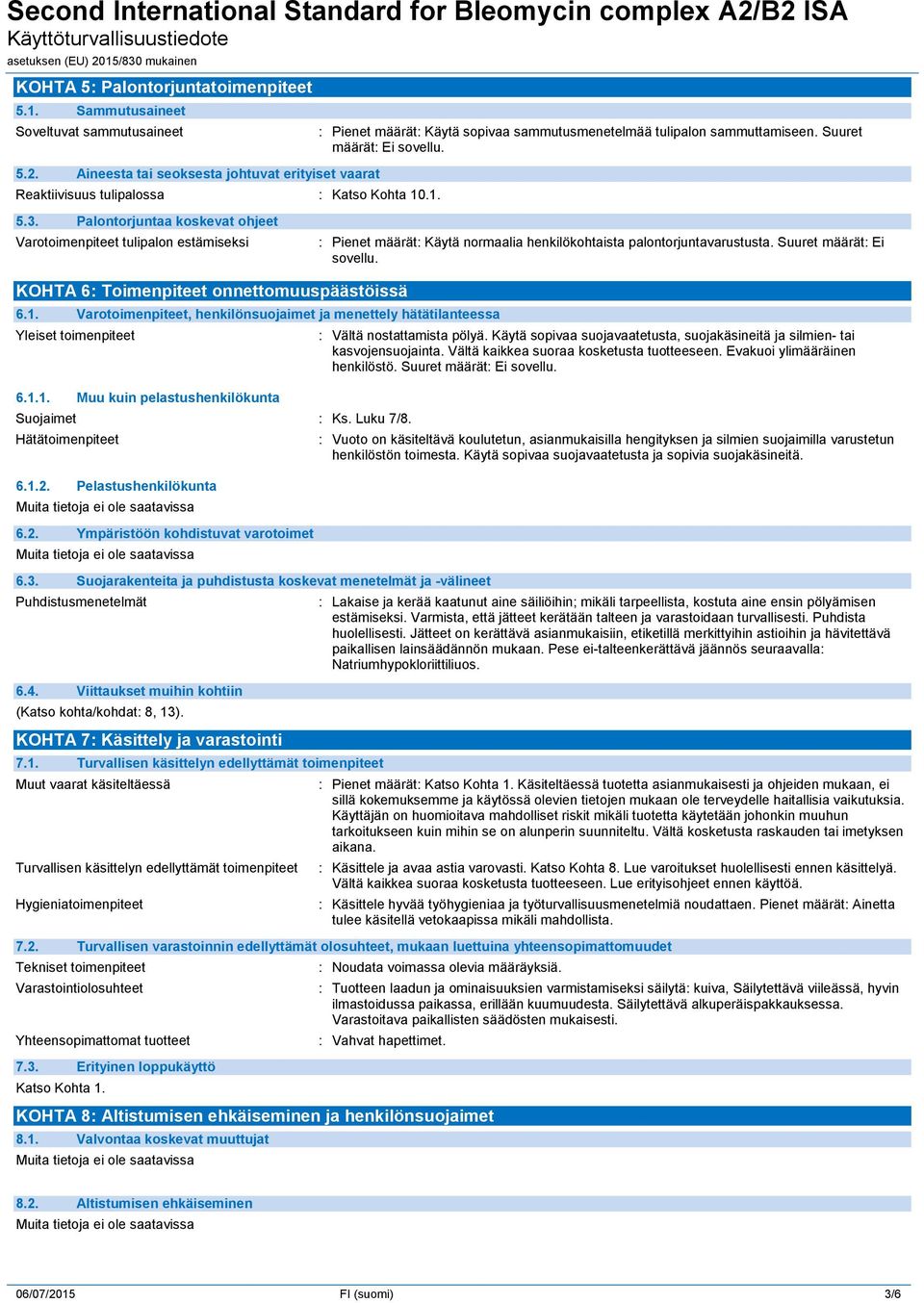 Second International Standard for Bleomycin complex A2/B2 ISA
Käyttöturvallisuustiedote
asetuksen (EU) 2015/830 mukainen

KOHTA 5: Palontorjuntatoimenpiteet

5.1. Sammutusaineet

Soveltuvat sammutusaineet : Pienet määrät: Käytä sopivaa sammutusmenetelmää tulipalon sammuttamiseen. Suuret määrät: Ei sovellu.

5.2. Aineesta tai seoksesta johtuvat erityiset vaarat

Reaktiivisuus tulipalossa : Katso Kohta 10.1.

5.3. Palontorjuntaa koskevat ohjeet

Varotoimenpiteet tulipalon estämiseksi : Pienet määrät: Käytä normaalia henkilökohtaista palontorjuntavarustusta. Suuret määrät: Ei sovellu.

KOHTA 6: Toimenpiteet onnettomuuspäästöissä

6.1. Varotoimenpiteet, henkilönsuojaimet ja menettely hätätilanteessa

Yleiset toimenpiteet : Vältä nostattamista pölyä. Käytä sopivaa suojavaatetusta, suojakäsineitä ja silmien- tai kasvojensuojainta. Vältä kaikkea suoraa kosketusta tuotteeseen. Evakuoi ylimääräinen henkilöstö. Suuret määrät: Ei sovellu.

6.1.1. Muu kuin pelastushenkilökunta

Suojaimet : Ks. Luku 7/8.

Hätätoimenpiteet : Vuoto on käsiteltävä koulutetun, asianmukaisilla hengityksen ja silmien suojaimilla varustetun henkilöstön toimesta. Käytä sopivaa suojavaatetusta ja sopivia suojakäsineitä.

6.1.2. Pelastushenkilökunta

Muita tietoja ei ole saatavissa

6.2. Ympäristöön kohdistuvat varotoimet

Muita tietoja ei ole saatavissa

6.3. Suojarakenteita ja puhdistusta koskevat menetelmät ja -välineet

Puhdistusmenetelmät : Lakaise ja kerää kaatunut aine säiliöihin; mikäli tarpeellista, kostuta aine ensin pölyämisen estämiseksi. Varmista, että jätteet kerätään talteen ja varastoidaan turvallisesti. Puhdista huolellisesti. Jätteet on kerättävä asianmukaisiin, etiketillä merkittyihin astioihin ja hävitettävä paikallisen lainsäädännön mukaan. Pese ei-talteenkerättävä jäännös seuraavalla: Natriumhypokloriittiliuos.

6.4. Viittaukset muihin kohtiin

(Katso kohta/kohdat: 8, 13).

KOHTA 7: Käsittely ja varastointi

7.1. Turvallisen käsittelyn edellyttämät toimenpiteet

Muut vaarat käsiteltäessä : Pienet määrät: Katso Kohta 1. Käsiteltäessä tuotetta asianmukaisesti ja ohjeiden mukaan, ei sillä kokemuksemme ja käytössä olevien tietojen mukaan ole terveydelle haitallisia vaikutuksia. Käyttäjän on huomioitava mahdolliset riskit mikäli tuotetta käytetään johonkin muuhun tarkoitukseen kuin mihin se on alunperin suunniteltu. Vältä kosketusta raskauden tai imetyksen aikana.

Turvallisen käsittelyn edellyttämät toimenpiteet : Käsittele ja avaa astia varovasti. Katso Kohta 8. Lue varoitukset huolellisesti ennen käsittelyä. Vältä kaikkea suoraa kosketusta tuotteeseen. Lue erityisohjeet ennen käyttöä.

Hygieniatoimenpiteet : Käsittele hyvää työhygieniaa ja työturvallisuusmenetelmiä noudattaen. Pienet määrät: Ainetta tulee käsitellä vetokaapissa mikäli mahdollista.

7.2. Turvallisen varastoinnin edellyttämät olosuhteet, mukaan luettuina yhteensopimattomuudet

Tekniset toimenpiteet : Noudata voimassa olevia määräyksiä.

Varastointiolosuhteet : Tuotteen laadun ja ominaisuuksien varmistamiseksi säilytä: kuiva, Säilytettävä viileässä, hyvin ilmastoidussa paikassa, erillään kuumuudesta. Säilytettävä alkuperäispakkauksessa. Varastoitava paikallisten säädösten mukaisesti.

Yhteensopimattomat tuotteet : Vahvat hapettimet.

7.3. Erityinen loppukäyttö

Katso Kohta 1.

KOHTA 8: Altistumisen ehkäiseminen ja henkilönsuojaimet

8.1. Valvontaa koskevat muuttujat

Muita tietoja ei ole saatavissa

8.2. Altistumisen ehkäiseminen

Muita tietoja ei ole saatavissa

06/07/2015 FI (suomi) 3/6